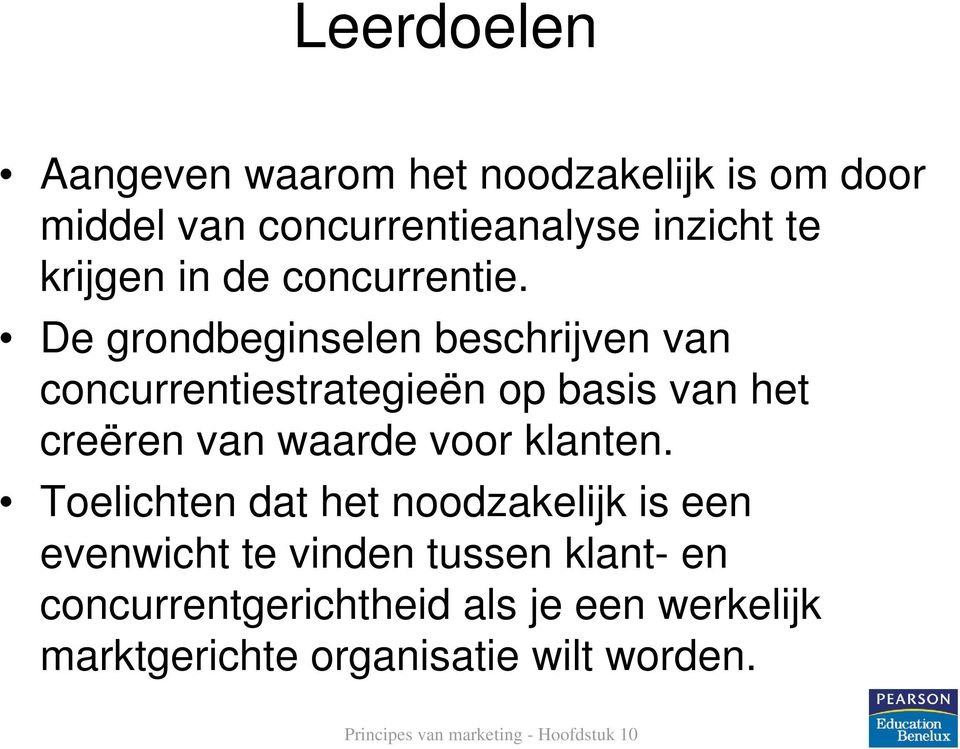 Leerdoelen

• Aangeven waarom het noodzakelijk is om door middel van concurrentieanalyse inzicht te krijgen in de concurrentie.

• De grondbeginselen beschrijven van concurrentiestrategieën op basis van het creëren van waarde voor klanten.

• Toelichten dat het noodzakelijk is een evenwicht te vinden tussen klant- en concurrentgerichtheid als je een werkelijk marktgerichte organisatie wilt worden.

Principes van marketing - Hoofdstuk 10

PEARSON
Education
Benelux